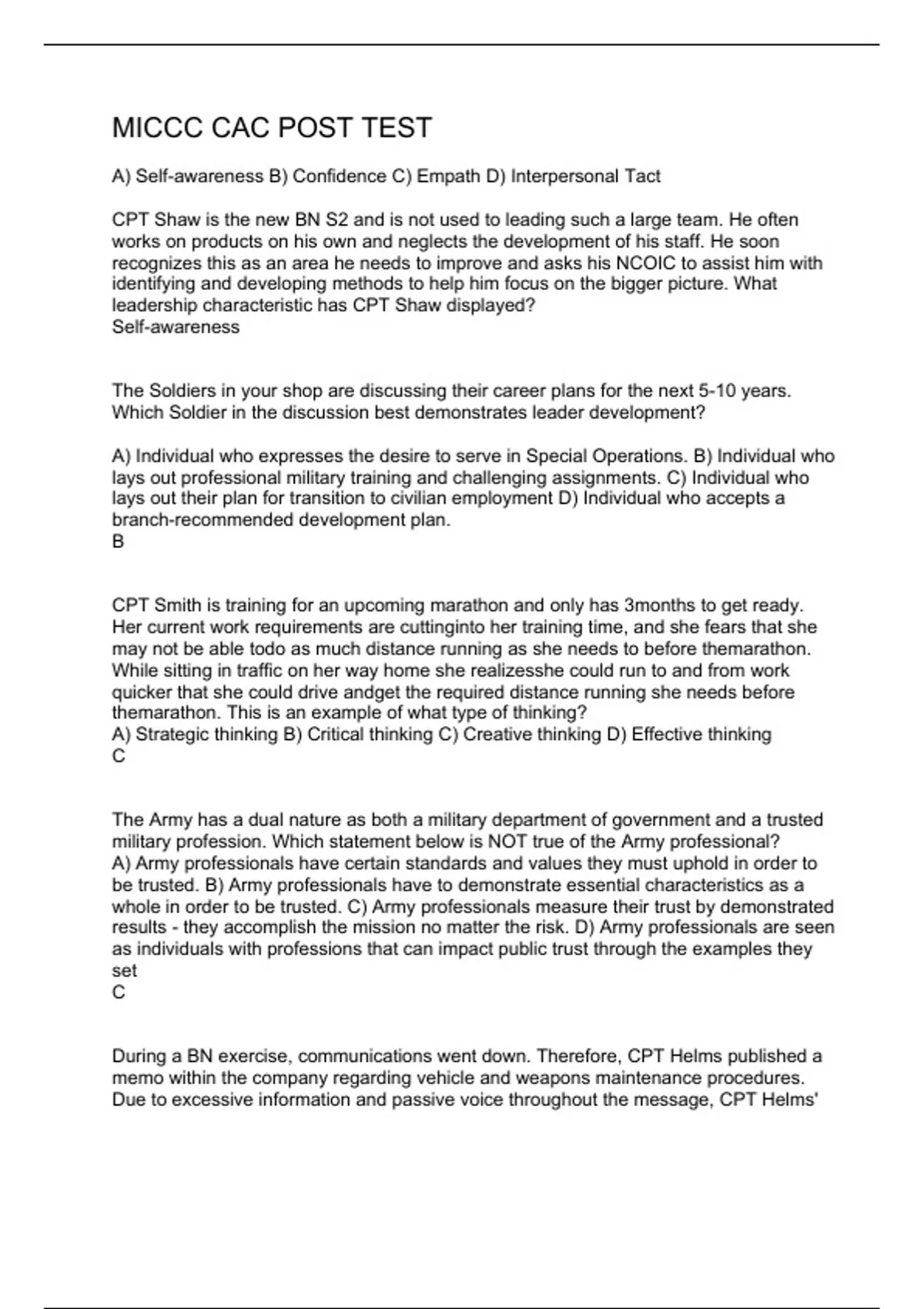 MICCC CAC POST TEST

A) Self-awareness B) Confidence C) Empath D) Interpersonal Tact

CPT Shaw is the new BN S2 and is not used to leading such a large team. He often works on products on his own and neglects the development of his staff. He soon recognizes this as an area he needs to improve and asks his NCOIC to assist him with identifying and developing methods to help him focus on the bigger picture. What leadership characteristic has CPT Shaw displayed?
Self-awareness

The Soldiers in your shop are discussing their career plans for the next 5-10 years. Which Soldier in the discussion best demonstrates leader development?

A) Individual who expresses the desire to serve in Special Operations. B) Individual who lays out professional military training and challenging assignments. C) Individual who lays out their plan for transition to civilian employment D) Individual who accepts a branch-recommended development plan.
B

CPT Smith is training for an upcoming marathon and only has 3months to get ready. Her current work requirements are cuttinginto her training time, and she fears that she may not be able todo as much distance running as she needs to before themarathon. While sitting in traffic on her way home she realizesshe could run to and from work quicker that she could drive andget the required distance running she needs before themarathon. This is an example of what type of thinking?
A) Strategic thinking B) Critical thinking C) Creative thinking D) Effective thinking
C

The Army has a dual nature as both a military department of government and a trusted military profession. Which statement below is NOT true of the Army professional?
A) Army professionals have certain standards and values they must uphold in order to be trusted. B) Army professionals have to demonstrate essential characteristics as a whole in order to be trusted. C) Army professionals measure their trust by demonstrated results - they accomplish the mission no matter the risk. D) Army professionals are seen as individuals with professions that can impact public trust through the examples they set
C

During a BN exercise, communications went down. Therefore, CPT Helms published a memo within the company regarding vehicle and weapons maintenance procedures. Due to excessive information and passive voice throughout the message, CPT Helms'